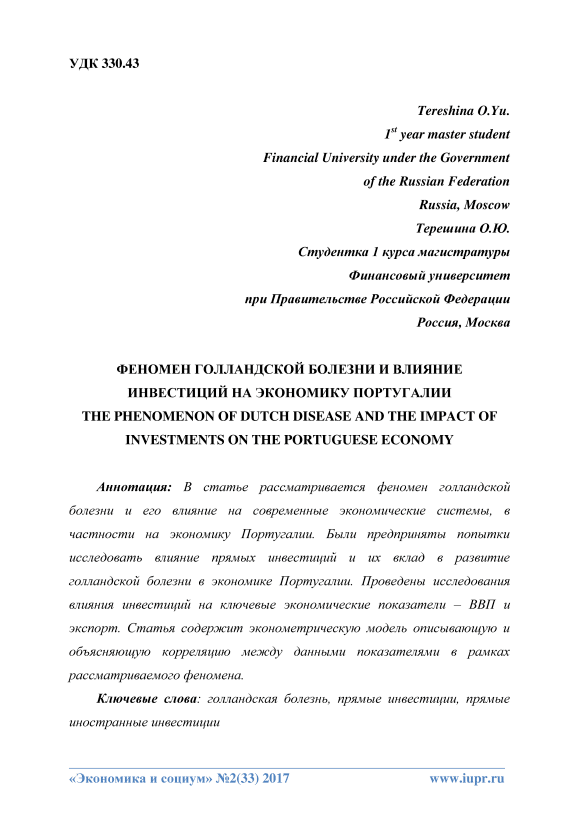 УДК 330.43

Tereshina O.Yu.
$1^{st}$ year master student
Financial University under the Government of the Russian Federation
Russia, Moscow
Терешина О.Ю.
Студентка 1 курса магистратуры
Финансовый университет
при Правительстве Российской Федерации
Россия, Москва

ФЕНОМЕН ГОЛЛАНДСКОЙ БОЛЕЗНИ И ВЛИЯНИЕ ИНВЕСТИЦИЙ НА ЭКОНОМИКУ ПОРТУГАЛИИ
THE PHENOMENON OF DUTCH DISEASE AND THE IMPACT OF INVESTMENTS ON THE PORTUGUESE ECONOMY

Аннотация: В статье рассматривается феномен голландской болезни и его влияние на современные экономические системы, в частности на экономику Португалии. Были предприняты попытки исследовать влияние прямых инвестиций и их вклад в развитие голландской болезни в экономике Португалии. Проведены исследования влияния инвестиций на ключевые экономические показатели – ВВП и экспорт. Статья содержит эконометрическую модель описывающую и объясняющую корреляцию между данными показателями в рамках рассматриваемого феномена.

Ключевые слова: голландская болезнь, прямые инвестиции, прямые иностранные инвестиции

«Экономика и социум» №2(33) 2017 www.iupr.ru